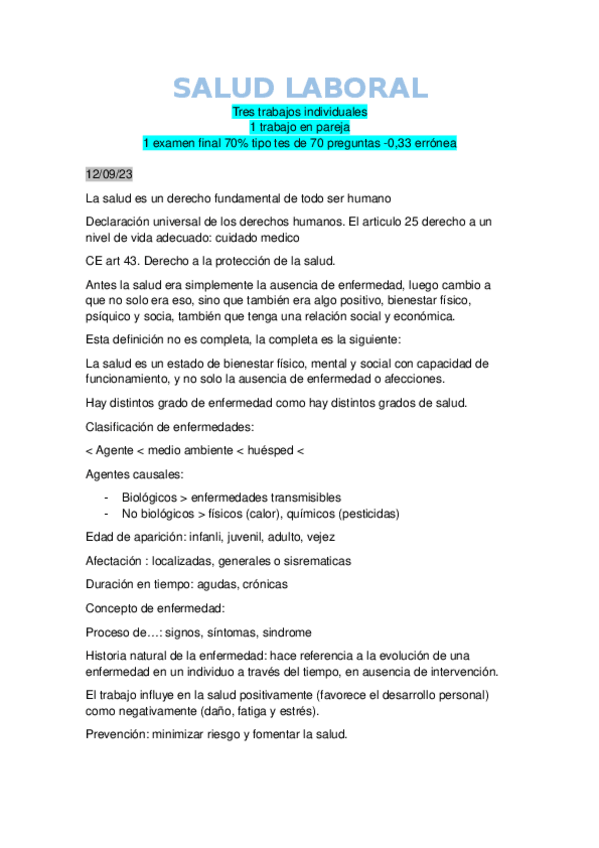 SALUD LABORAL

Tres trabajos individuales
1 trabajo en pareja
1 examen final 70% tipo tes de 70 preguntas -0,33 errónea

12/09/23

La salud es un derecho fundamental de todo ser humano

Declaración universal de los derechos humanos. El articulo 25 derecho a un nivel de vida adecuado: cuidado medico

CE art 43. Derecho a la protección de la salud.

Antes la salud era simplemente la ausencia de enfermedad, luego cambio a que no solo era eso, sino que también era algo positivo, bienestar físico, psíquico y socia, también que tenga una relación social y económica.

Esta definición no es completa, la completa es la siguiente:

La salud es un estado de bienestar físico, mental y social con capacidad de funcionamiento, y no solo la ausencia de enfermedad o afecciones.

Hay distintos grado de enfermedad como hay distintos grados de salud.

Clasificación de enfermedades:

< Agente < medio ambiente < huésped <

Agentes causales:

- Biológicos > enfermedades transmisibles
- No biológicos > físicos (calor), químicos (pesticidas)

Edad de aparición: infanli, juvenil, adulto, vejez

Afectación : localizadas, generales o sisrematicas

Duración en tiempo: agudas, crónicas

Concepto de enfermedad:

Proceso de…: signos, síntomas, sindrome

Historia natural de la enfermedad: hace referencia a la evolución de una enfermedad en un individuo a través del tiempo, en ausencia de intervención.

El trabajo influye en la salud positivamente (favorece el desarrollo personal) como negativamente (daño, fatiga y estrés).

Prevención: minimizar riesgo y fomentar la salud.